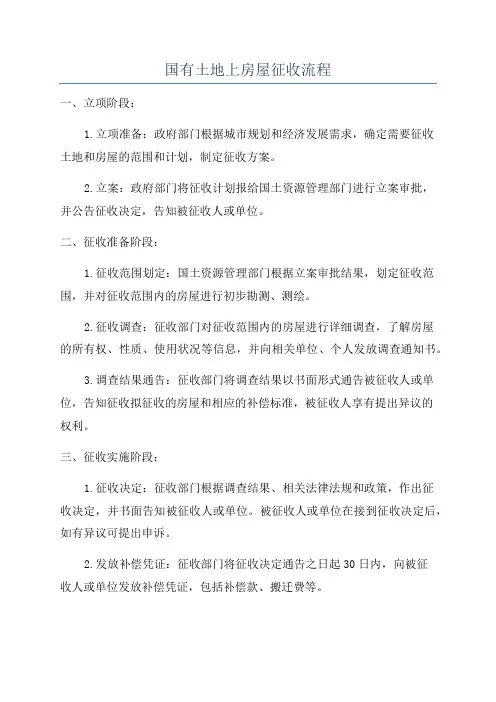 国有土地上房屋征收流程

一、立项阶段：

1.立项准备：政府部门根据城市规划和经济发展需求，确定需要征收土地和房屋的范围和计划，制定征收方案。

2.立案：政府部门将征收计划报给国土资源管理部门进行立案审批，并公告征收决定，告知被征收人或单位。

二、征收准备阶段：

1.征收范围划定：国土资源管理部门根据立案审批结果，划定征收范围，并对征收范围内的房屋进行初步勘测、测绘。

2.征收调查：征收部门对征收范围内的房屋进行详细调查，了解房屋的所有权、性质、使用状况等信息，并向相关单位、个人发放调查通知书。

3.调查结果通告：征收部门将调查结果以书面形式通告被征收人或单位，告知征收拟征收的房屋和相应的补偿标准，被征收人享有提出异议的权利。

三、征收实施阶段：

1.征收决定：征收部门根据调查结果、相关法律法规和政策，作出征收决定，并书面告知被征收人或单位。被征收人或单位在接到征收决定后，如有异议可提出申诉。

2.发放补偿凭证：征收部门将征收决定通告之日起30日内，向被征收人或单位发放补偿凭证，包括补偿款、搬迁费等。